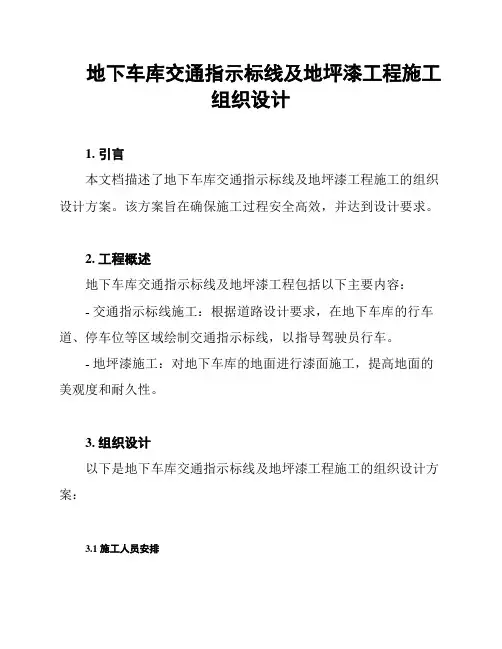 地下车库交通指示标线及地坪漆工程施工组织设计

1. 引言

本文档描述了地下车库交通指示标线及地坪漆工程施工的组织设计方案。该方案旨在确保施工过程安全高效，并达到设计要求。

2. 工程概述

地下车库交通指示标线及地坪漆工程包括以下主要内容：

- 交通指示标线施工：根据道路设计要求，在地下车库的行车道、停车位等区域绘制交通指示标线，以指导驾驶员行车。

- 地坪漆施工：对地下车库的地面进行漆面施工，提高地面的美观度和耐久性。

3. 组织设计

以下是地下车库交通指示标线及地坪漆工程施工的组织设计方案：

3.1 施工人员安排